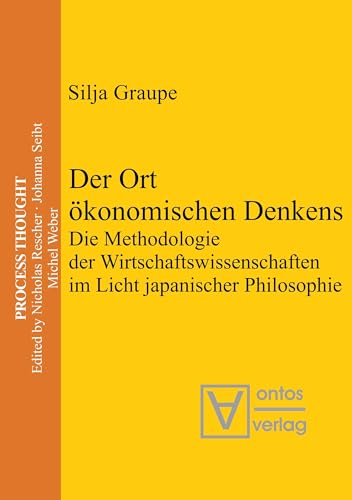 PROCESS THOUGHT
Edited by Nicholas Rescher · Johanna Seibt
Michel Weber

Silja Graupe

Der Ort ökonomischen Denkens
Die Methodologie der Wirtschaftswissenschaften im Licht japanischer Philosophie

ontos verlag